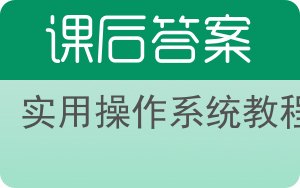 课后答案

实用操作系统教程